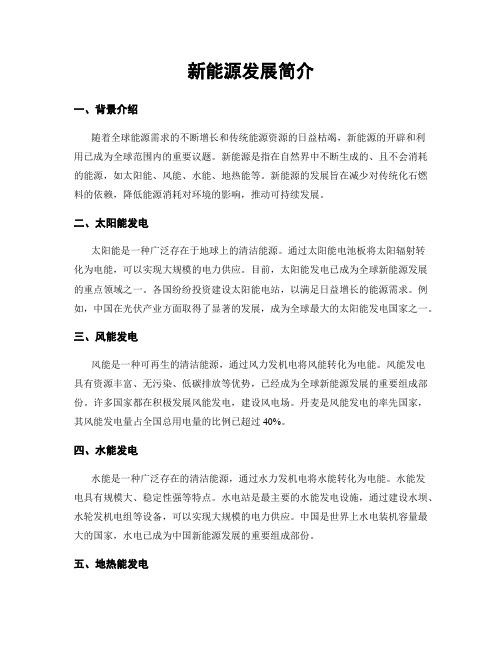 新能源发展简介

一、背景介绍

随着全球能源需求的不断增长和传统能源资源的日益枯竭，新能源的开辟和利用已成为全球范围内的重要议题。新能源是指在自然界中不断生成的、且不会消耗的能源，如太阳能、风能、水能、地热能等。新能源的发展旨在减少对传统化石燃料的依赖，降低能源消耗对环境的影响，推动可持续发展。

二、太阳能发电

太阳能是一种广泛存在于地球上的清洁能源。通过太阳能电池板将太阳辐射转化为电能，可以实现大规模的电力供应。目前，太阳能发电已成为全球新能源发展的重点领域之一。各国纷纷投资建设太阳能电站，以满足日益增长的能源需求。例如，中国在光伏产业方面取得了显著的发展，成为全球最大的太阳能发电国家之一。

三、风能发电

风能是一种可再生的清洁能源，通过风力发机电将风能转化为电能。风能发电具有资源丰富、无污染、低碳排放等优势，已经成为全球新能源发展的重要组成部份。许多国家都在积极发展风能发电，建设风电场。丹麦是风能发电的率先国家，其风能发电量占全国总用电量的比例已超过 40%。

四、水能发电

水能是一种广泛存在的清洁能源，通过水力发机电将水能转化为电能。水能发电具有规模大、稳定性强等特点。水电站是最主要的水能发电设施，通过建设水坝、水轮发机电组等设备，可以实现大规模的电力供应。中国是世界上水电装机容量最大的国家，水电已成为中国新能源发展的重要组成部份。

五、地热能发电